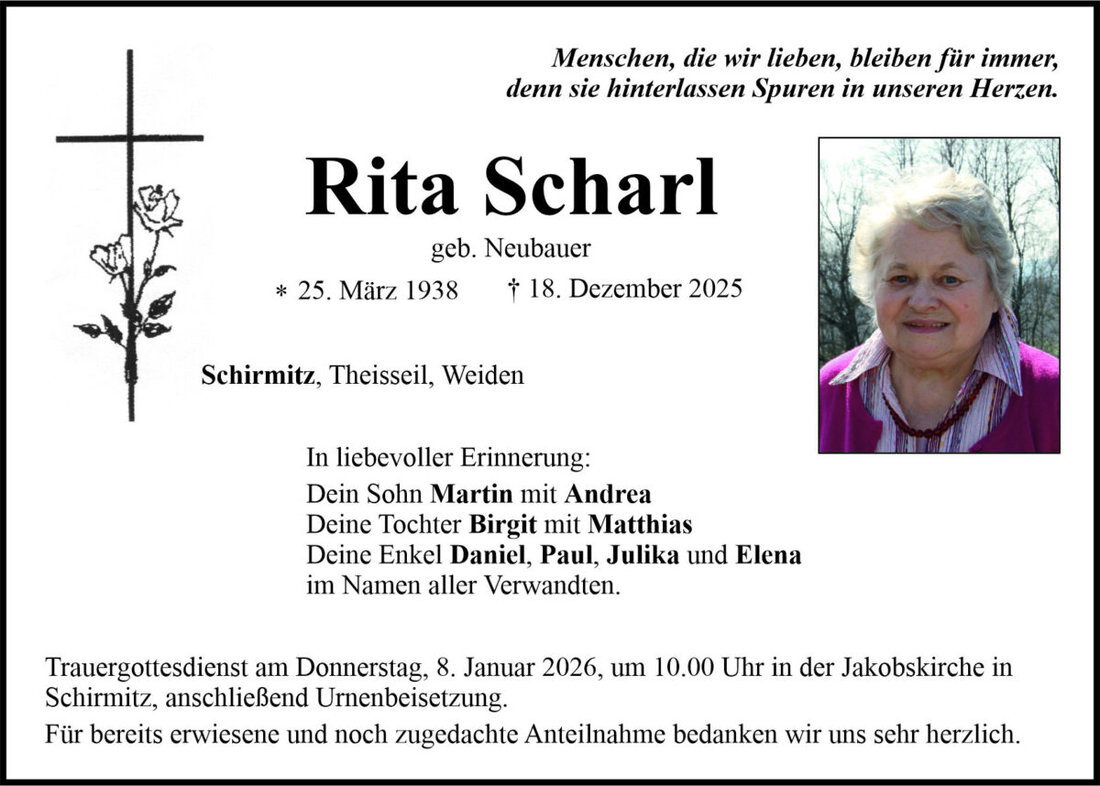 Menschen, die wir lieben, bleiben für immer, denn sie hinterlassen Spuren in unseren Herzen.

Rita Scharl

geb. Neubauer

* 25. März 1938 † 18. Dezember 2025

Schirmitz, Theisseil, Weiden

In liebevoller Erinnerung:
Dein Sohn Martin mit Andrea
Deine Tochter Birgit mit Matthias
Deine Enkel Daniel, Paul, Julika und Elena
im Namen aller Verwandten.

Trauergottesdienst am Donnerstag, 8. Januar 2026, um 10.00 Uhr in der Jakobskirche in Schirmitz, anschließend Urnenbeisetzung.

Für bereits erwiesene und noch zugedachte Anteilnahme bedanken wir uns sehr herzlich.